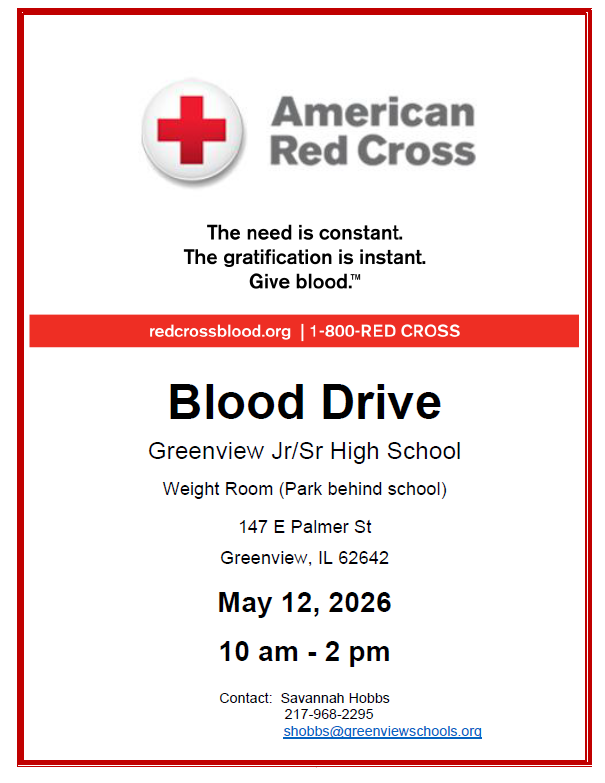 American
Red Cross

The need is constant.
The gratification is instant.
Give blood.™

redcrossblood.org | 1-800-RED CROSS

Blood Drive

Greenview Jr/Sr High School

Weight Room (Park behind school)

147 E Palmer St

Greenview, IL 62642

May 12, 2026

10 am - 2 pm

Contact: Savannah Hobbs
217-968-2295
shobbs@greenviewschools.org